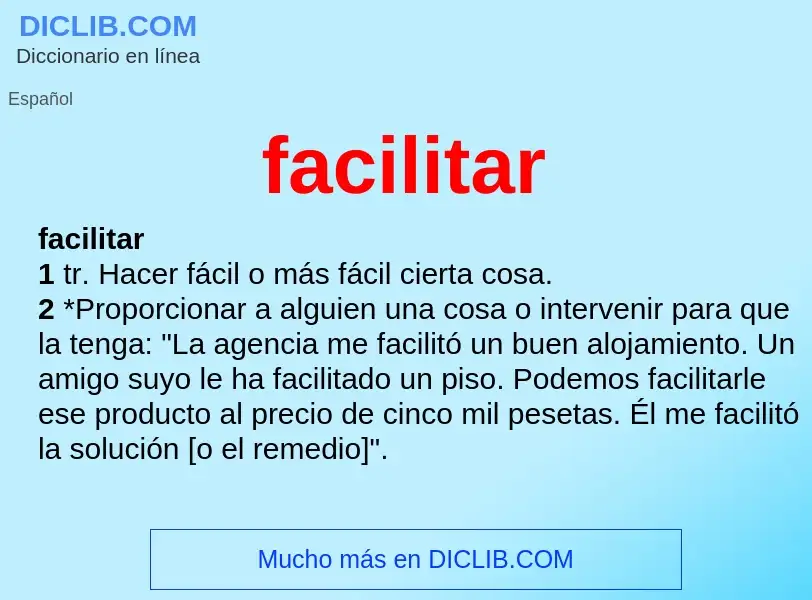 DICLIB.COM
Diccionario en línea

Español

facilitar

facilitar
1 tr. Hacer fácil o más fácil cierta cosa.
2 *Proporcionar a alguien una cosa o intervenir para que la tenga: "La agencia me facilitó un buen alojamiento. Un amigo suyo le ha facilitado un piso. Podemos facilitarle ese producto al precio de cinco mil pesetas. Él me facilitó la solución [o el remedio]".

Mucho más en DICLIB.COM